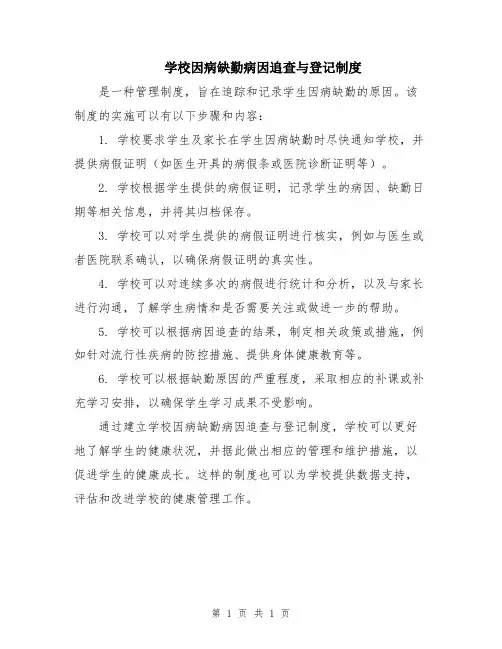 学校因病缺勤病因追查与登记制度

是一种管理制度，旨在追踪和记录学生因病缺勤的原因。该制度的实施可以有以下步骤和内容：

1. 学校要求学生及家长在学生因病缺勤时尽快通知学校，并提供病假证明（如医生开具的病假条或医院诊断证明等）。

2. 学校根据学生提供的病假证明，记录学生的病因、缺勤日期等相关信息，并将其归档保存。

3. 学校可以对学生提供的病假证明进行核实，例如与医生或者医院联系确认，以确保病假证明的真实性。

4. 学校可以对连续多次的病假进行统计和分析，以及与家长进行沟通，了解学生病情和是否需要关注或做进一步的帮助。

5. 学校可以根据病因追查的结果，制定相关政策或措施，例如针对流行性疾病的防控措施、提供身体健康教育等。

6. 学校可以根据缺勤原因的严重程度，采取相应的补课或补充学习安排，以确保学生学习成果不受影响。

通过建立学校因病缺勤病因追查与登记制度，学校可以更好地了解学生的健康状况，并据此做出相应的管理和维护措施，以促进学生的健康成长。这样的制度也可以为学校提供数据支持，评估和改进学校的健康管理工作。

第 1 页 共 1 页